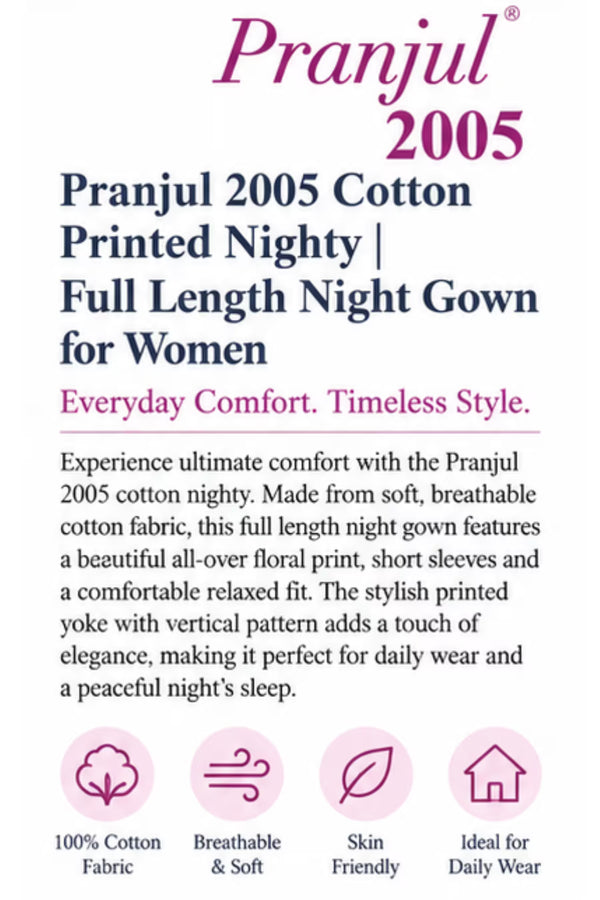 Pranjul®
2005

Pranjul 2005 Cotton Printed Nighty | Full Length Night Gown for Women

Everyday Comfort. Timeless Style.

Experience ultimate comfort with the Pranjul 2005 cotton nighty. Made from soft, breathable cotton fabric, this full length night gown features a beautiful all-over floral print, short sleeves and a comfortable relaxed fit. The stylish printed yoke with vertical pattern adds a touch of elegance, making it perfect for daily wear and a peaceful night's sleep.

100% Cotton Fabric

Breathable & Soft

Skin Friendly

Ideal for Daily Wear